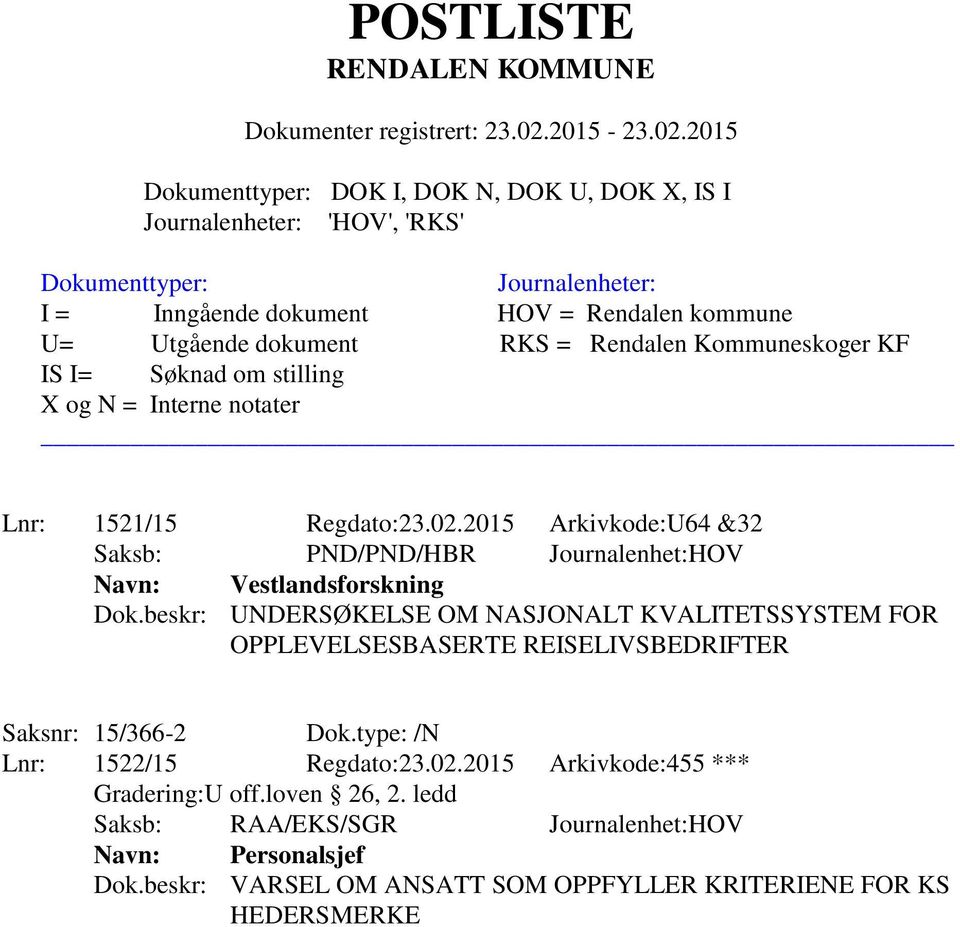 POSTLISTE
RENDALEN KOMMUNE

Dokumenter registrert: 23.02.2015 - 23.02.2015

Dokumenttyper: DOK I, DOK N, DOK U, DOK X, IS I
Journalenheter: 'HOV', 'RKS'

Dokumenttyper:
I = Inngående dokument
U= Utgående dokument
IS I= Søknad om stilling
X og N = Interne notater

Journalenheter:
HOV = Rendalen kommune
RKS = Rendalen Kommuneskoger KF

Lnr: 1521/15 Regdato:23.02.2015 Arkivkode:U64 &32
Saksb: PND/PND/HBR Journalenhet:HOV
Navn: Vestlandsforskning
Dok.beskr: UNDERSØKELSE OM NASJONALT KVALITETSSYSTEM FOR OPPLEVELSESBASERTE REISELIVSBEDRIFTER

Saksnr: 15/366-2 Dok.type: /N
Lnr: 1522/15 Regdato:23.02.2015 Arkivkode:455 ***
Gradering:U off.loven § 26, 2. ledd
Saksb: RAA/EKS/SGR Journalenhet:HOV
Navn: Personalsjef
Dok.beskr: VARSEL OM ANSATT SOM OPPFYLLER KRITERIENE FOR KS HEDERSMERKE